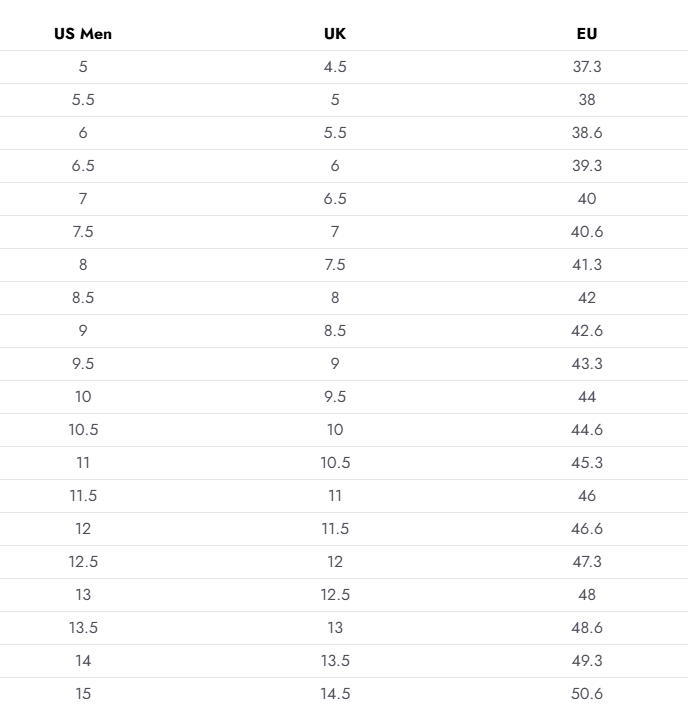 | US Men | UK | EU |
|---|---|---|
| 5 | 4.5 | 37.3 |
| 5.5 | 5 | 38 |
| 6 | 5.5 | 38.6 |
| 6.5 | 6 | 39.3 |
| 7 | 6.5 | 40 |
| 7.5 | 7 | 40.6 |
| 8 | 7.5 | 41.3 |
| 8.5 | 8 | 42 |
| 9 | 8.5 | 42.6 |
| 9.5 | 9 | 43.3 |
| 10 | 9.5 | 44 |
| 10.5 | 10 | 44.6 |
| 11 | 10.5 | 45.3 |
| 11.5 | 11 | 46 |
| 12 | 11.5 | 46.6 |
| 12.5 | 12 | 47.3 |
| 13 | 12.5 | 48 |
| 13.5 | 13 | 48.6 |
| 14 | 13.5 | 49.3 |
| 15 | 14.5 | 50.6 |